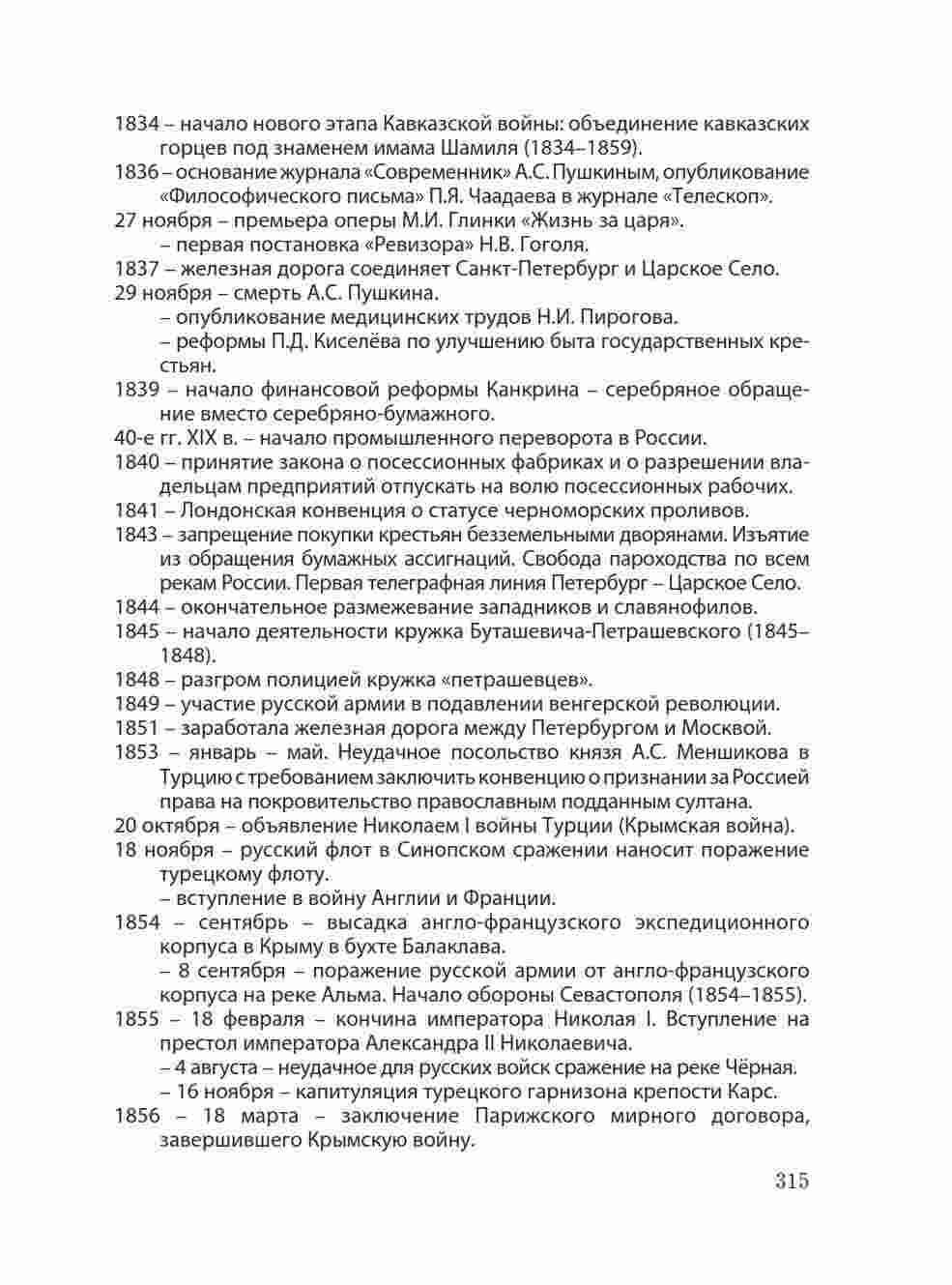 1834 – начало нового этапа Кавказской войны: объединение кавказских горцев под знаменем имама Шамиля (1834–1859).
1836 – основание журнала «Современник» А.С. Пушкиным, опубликование «Философического письма» П.Я. Чаадаева в журнале «Телескоп».
27 ноября – премьера оперы М.И. Глинки «Жизнь за царя».
– первая постановка «Ревизора» Н.В. Гоголя.
1837 – железная дорога соединяет Санкт-Петербург и Царское Село.
29 ноября – смерть А.С. Пушкина.
– опубликование медицинских трудов Н.И. Пирогова.
– реформы П.Д. Киселёва по улучшению быта государственных крестьян.
1839 – начало финансовой реформы Канкрина – серебряное обращение вместо серебряно-бумажного.
40-е гг. XIX в. – начало промышленного переворота в России.
1840 – принятие закона о посессионных фабриках и о разрешении владельцам предприятий отпускать на волю посессионных рабочих.
1841 – Лондонская конвенция о статусе черноморских проливов.
1843 – запрещение покупки крестьян безземельными дворянами. Изъятие из обращения бумажных ассигнаций. Свобода пароходства по всем рекам России. Первая телеграфная линия Петербург – Царское Село.
1844 – окончательное размежевание западников и славянофилов.
1845 – начало деятельности кружка Буташевича-Петрашевского (1845–1848).
1848 – разгром полицией кружка «петрашевцев».
1849 – участие русской армии в подавлении венгерской революции.
1851 – заработала железная дорога между Петербургом и Москвой.
1853 – январь – май. Неудачное посольство князя А.С. Меншикова в Турцию с требованием заключить конвенцию о признании за Россией права на покровительство православным подданным султана.
20 октября – объявление Николаем I войны Турции (Крымская война).
18 ноября – русский флот в Синопском сражении наносит поражение турецкому флоту.
– вступление в войну Англии и Франции.
1854 – сентябрь – высадка англо-французского экспедиционного корпуса в Крыму в бухте Балаклава.
– 8 сентября – поражение русской армии от англо-французского корпуса на реке Альма. Начало обороны Севастополя (1854–1855).
1855 – 18 февраля – кончина императора Николая I. Вступление на престол императора Александра II Николаевича.
– 4 августа – неудачное для русских войск сражение на реке Чёрная.
– 16 ноября – капитуляция турецкого гарнизона крепости Карс.
1856 – 18 марта – заключение Парижского мирного договора, завершившего Крымскую войну.

315